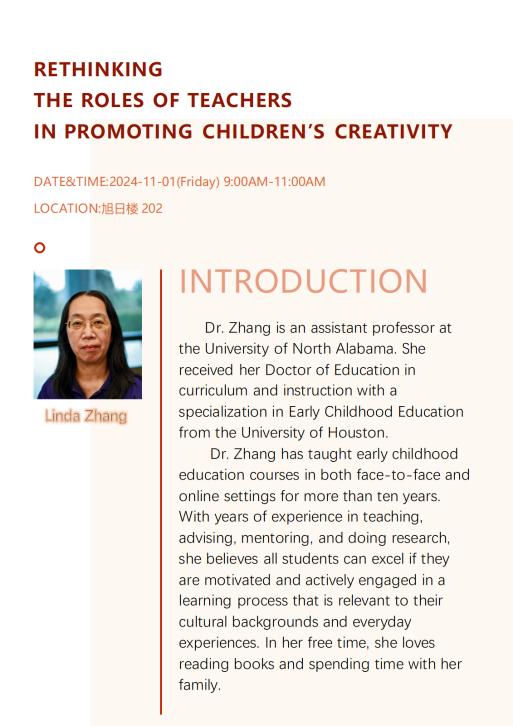 RETHINKING
THE ROLES OF TEACHERS
IN PROMOTING CHILDREN'S CREATIVITY

DATE&TIME:2024-11-01(Friday) 9:00AM-11:00AM
LOCATION:旭日楼 202

Linda Zhang

INTRODUCTION

Dr. Zhang is an assistant professor at the University of North Alabama. She received her Doctor of Education in curriculum and instruction with a specialization in Early Childhood Education from the University of Houston.

Dr. Zhang has taught early childhood education courses in both face-to-face and online settings for more than ten years. With years of experience in teaching, advising, mentoring, and doing research, she believes all students can excel if they are motivated and actively engaged in a learning process that is relevant to their cultural backgrounds and everyday experiences. In her free time, she loves reading books and spending time with her family.